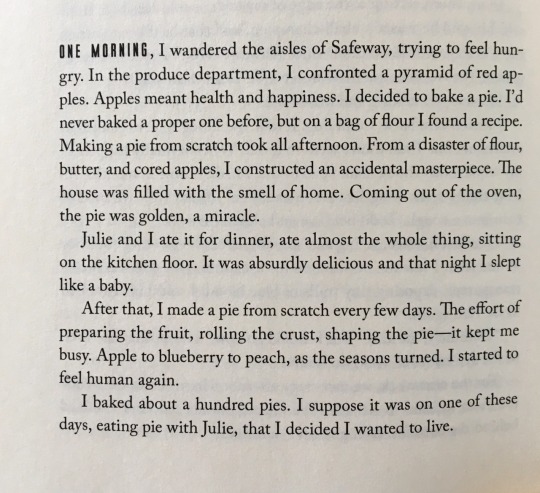 ONE MORNING, I wandered the aisles of Safeway, trying to feel hungry. In the produce department, I confronted a pyramid of red apples. Apples meant health and happiness. I decided to bake a pie. I'd never baked a proper one before, but on a bag of flour I found a recipe. Making a pie from scratch took all afternoon. From a disaster of flour, butter, and cored apples, I constructed an accidental masterpiece. The house was filled with the smell of home. Coming out of the oven, the pie was golden, a miracle.

Julie and I ate it for dinner, ate almost the whole thing, sitting on the kitchen floor. It was absurdly delicious and that night I slept like a baby.

After that, I made a pie from scratch every few days. The effort of preparing the fruit, rolling the crust, shaping the pie—it kept me busy. Apple to blueberry to peach, as the seasons turned. I started to feel human again.

I baked about a hundred pies. I suppose it was on one of these days, eating pie with Julie, that I decided I wanted to live.